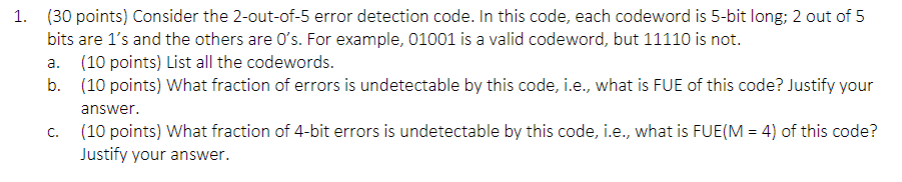 1. (30 points) Consider the 2-out-of-5 error detection code. In this code, each codeword is 5-bit long; 2 out of 5 bits are 1's and the others are 0's. For example, 01001 is a valid codeword, but 11110 is not.

a. (10 points) List all the codewords.

b. (10 points) What fraction of errors is undetectable by this code, i.e., what is FUE of this code? Justify your answer.

c. (10 points) What fraction of 4-bit errors is undetectable by this code, i.e., what is FUE(M = 4) of this code? Justify your answer.